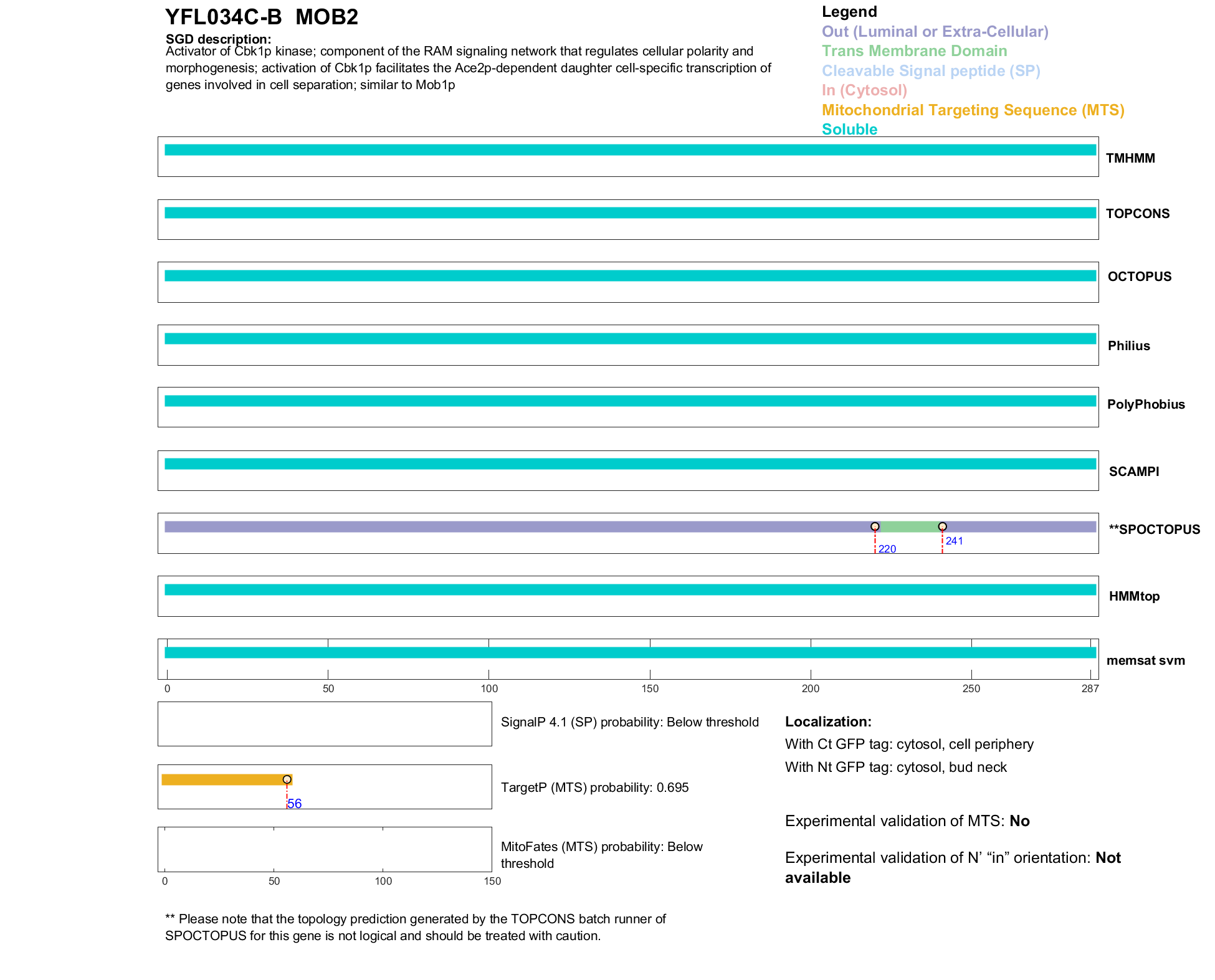 YFL034C-B MOB2

SGD description:
Activator of Cbk1p kinase; component of the RAM signaling network that regulates cellular polarity and morphogenesis; activation of Cbk1p facilitates the Ace2p-dependent daughter cell-specific transcription of genes involved in cell separation; similar to Mob1p

Legend
Out (Luminal or Extra-Cellular)
Trans Membrane Domain
Cleavable Signal peptide (SP)
In (Cytosol)
Mitochondrial Targeting Sequence (MTS)
Soluble

TMHMM
TOPCONS
OCTOPUS
Philius
PolyPhobius
SCAMPI
**SPOCTOPUS
220
241
HMMtop
memsat svm

0 50 100 150 200 250 287

SignalP 4.1 (SP) probability: Below threshold

56
TargetP (MTS) probability: 0.695

MitoFates (MTS) probability: Below threshold

0 50 100 150

Localization:
With Ct GFP tag: cytosol, cell periphery
With Nt GFP tag: cytosol, bud neck

Experimental validation of MTS: No

Experimental validation of N' "in" orientation: Not available

** Please note that the topology prediction generated by the TOPCONS batch runner of SPOCTOPUS for this gene is not logical and should be treated with caution.